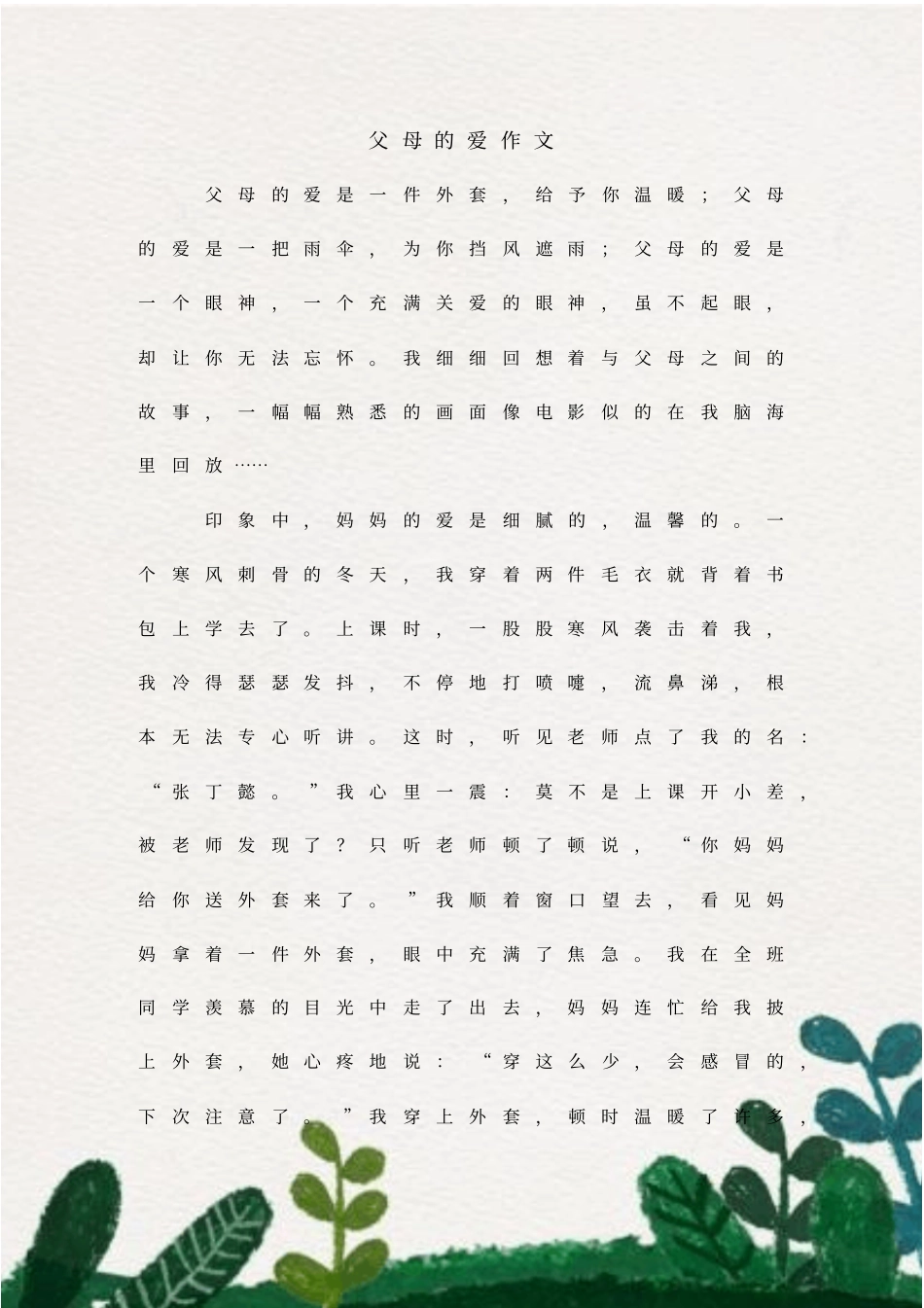 父母的爱作文

父母的爱是一件外套，给予你温暖；父母的爱是一把雨伞，为你挡风遮雨；父母的爱是一个眼神，一个充满关爱的眼神，虽不起眼，却让你无法忘怀。我细细回想着与父母之间的故事，一幅幅熟悉的画面像电影似的在我脑海里回放……

印象中，妈妈的爱是细腻的，温馨的。一个寒风刺骨的冬天，我穿着两件毛衣就背着书包上学去了。上课时，一股股寒风袭击着我，我冷得瑟瑟发抖，不停地打喷嚏，流鼻涕，根本无法专心听讲。这时，听见老师点了我的名：“张丁懿。”我心里一震：莫不是上课开小差，被老师发现了？只听老师顿了顿说，“你妈妈给你送外套来了。”我顺着窗口望去，看见妈妈拿着一件外套，眼中充满了焦急。我在全班同学羡慕的目光中走了出去，妈妈连忙给我披上外套，她心疼地说：“穿这么少，会感冒的，下次注意了。”我穿上外套，顿时温暖了许多，